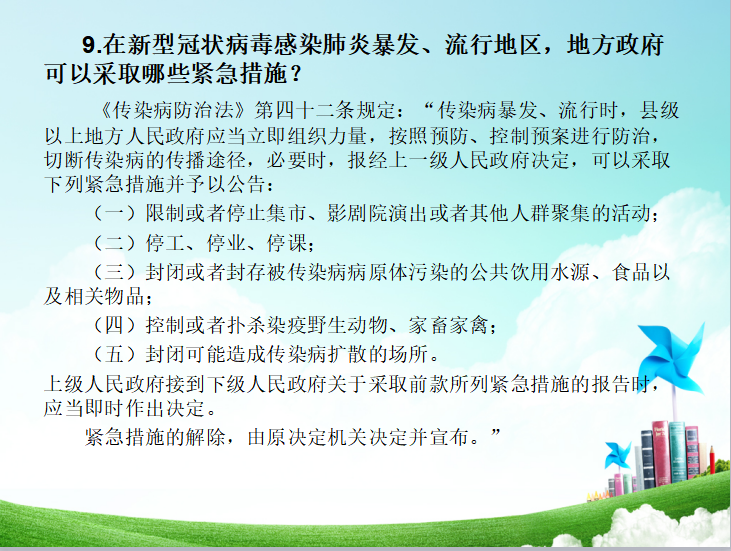 9.在新型冠状病毒感染肺炎暴发、流行地区，地方政府可以采取哪些紧急措施？

《传染病防治法》第四十二条规定：“传染病暴发、流行时，县级以上地方人民政府应当立即组织力量，按照预防、控制预案进行防治，切断传染病的传播途径，必要时，报经上一级人民政府决定，可以采取下列紧急措施并予以公告：

（一）限制或者停止集市、影剧院演出或者其他人群聚集的活动；

（二）停工、停业、停课；

（三）封闭或者封存被传染病病原体污染的公共饮用水源、食品以及相关物品；

（四）控制或者扑杀染疫野生动物、家畜家禽；

（五）封闭可能造成传染病扩散的场所。

上级人民政府接到下级人民政府关于采取前款所列紧急措施的报告时，应当即时作出决定。

紧急措施的解除，由原决定机关决定并宣布。”